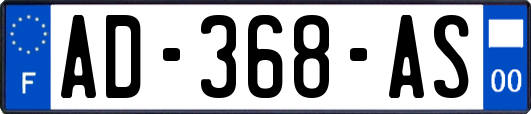 F
AD-368-AS
00